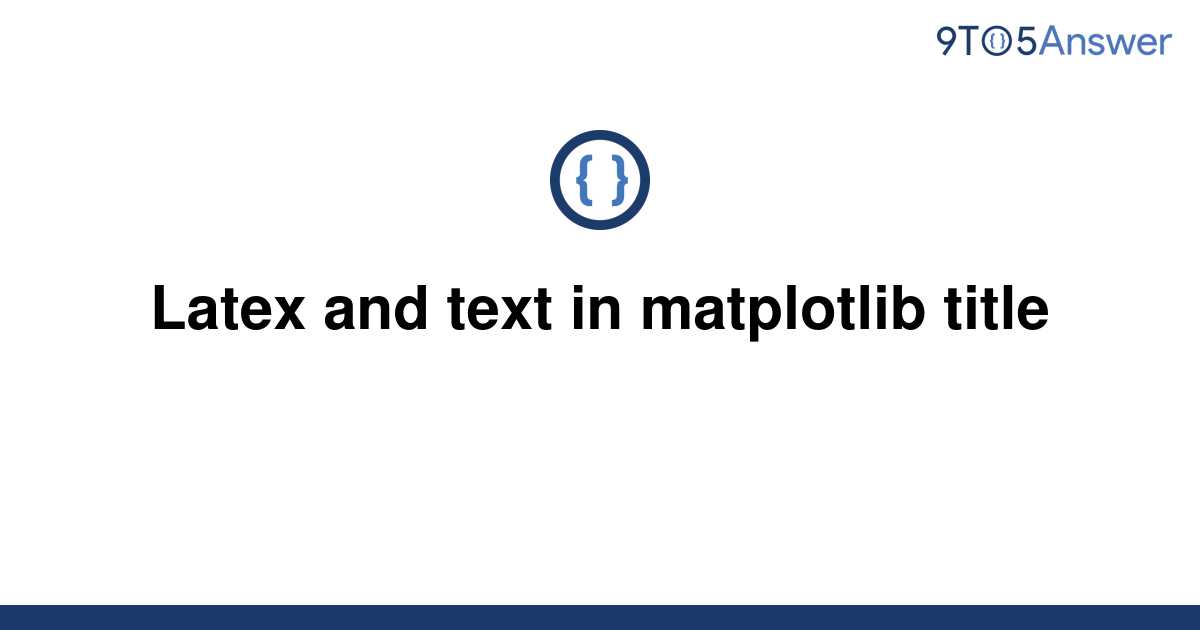 9TO5Answer

{ }

Latex and text in matplotlib title